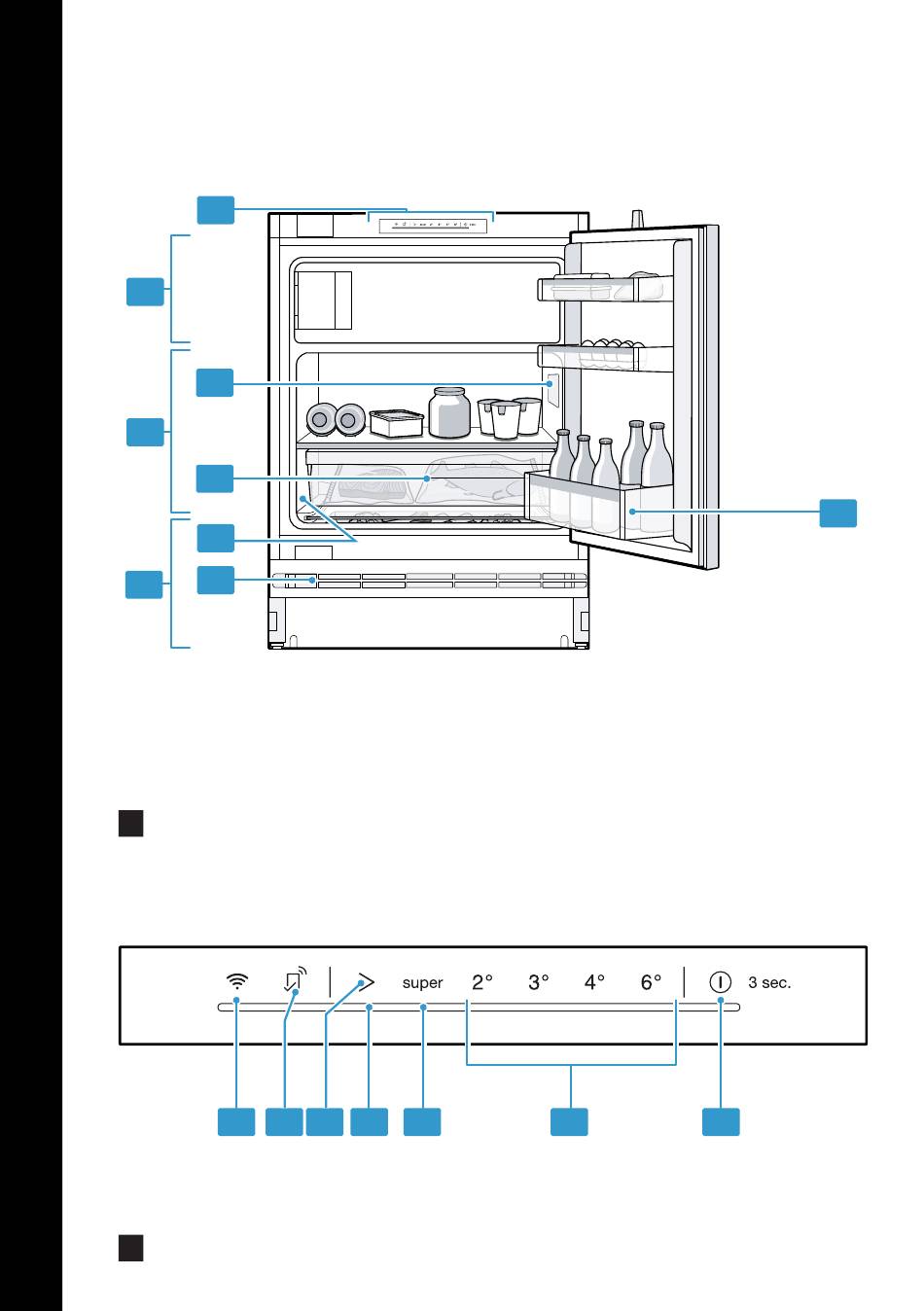 super 2° 3° 4° 6° 3 sec.